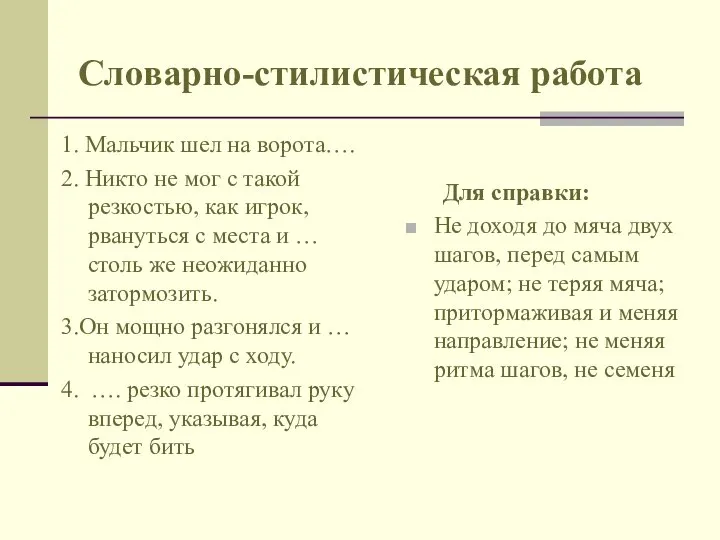 Словарно-стилистическая работа

1. Мальчик шел на ворота….

2. Никто не мог с такой резкостью, как игрок, рвануться с места и … столь же неожиданно затормозить.

3.Он мощно разгонялся и … наносил удар с ходу.

4. …. резко протягивал руку вперед, указывая, куда будет бить

Для справки:

Не доходя до мяча двух шагов, перед самым ударом; не теряя мяча; притормаживая и меняя направление; не меняя ритма шагов, не семеня